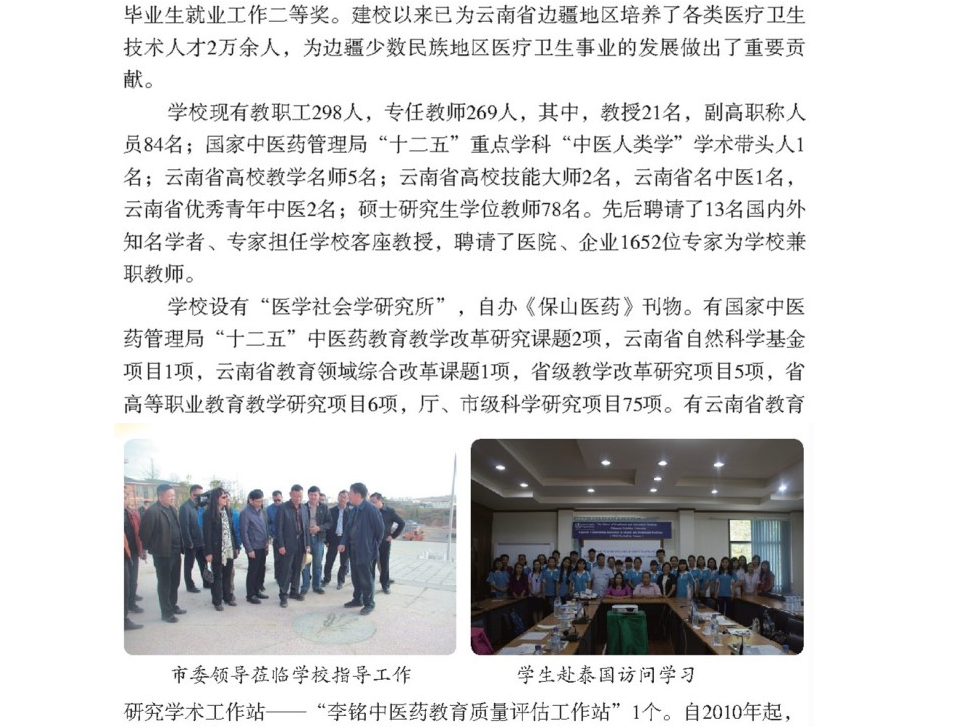 毕业生就业工作二等奖。建校以来已为云南省边疆地区培养了各类医疗卫生技术人才2万余人，为边疆少数民族地区医疗卫生事业的发展做出了重要贡献。

学校现有教职工298人，专任教师269人，其中，教授21名，副高职称人员84名；国家中医药管理局“十二五”重点学科“中医人类学”学术带头人1名；云南省高校教学名师5名；云南省高校技能大师2名，云南省名中医1名，云南省优秀青年中医2名；硕士研究生学位教师78名。先后聘请了13名国内外知名学者、专家担任学校客座教授，聘请了医院、企业1652位专家为学校兼职教师。

学校设有“医学社会学研究所”，自办《保山医药》刊物。有国家中医药管理局“十二五”中医药教育教学改革研究课题2项，云南省自然科学基金项目1项，云南省教育领域综合改革课题1项，省级教学改革研究项目5项，省高等职业教育教学研究项目6项，厅、市级科学研究项目75项。有云南省教育

市委领导莅临学校指导工作

学生赴泰国访问学习

研究学术工作站——“李铭中医药教育质量评估工作站”1个。自2010年起，